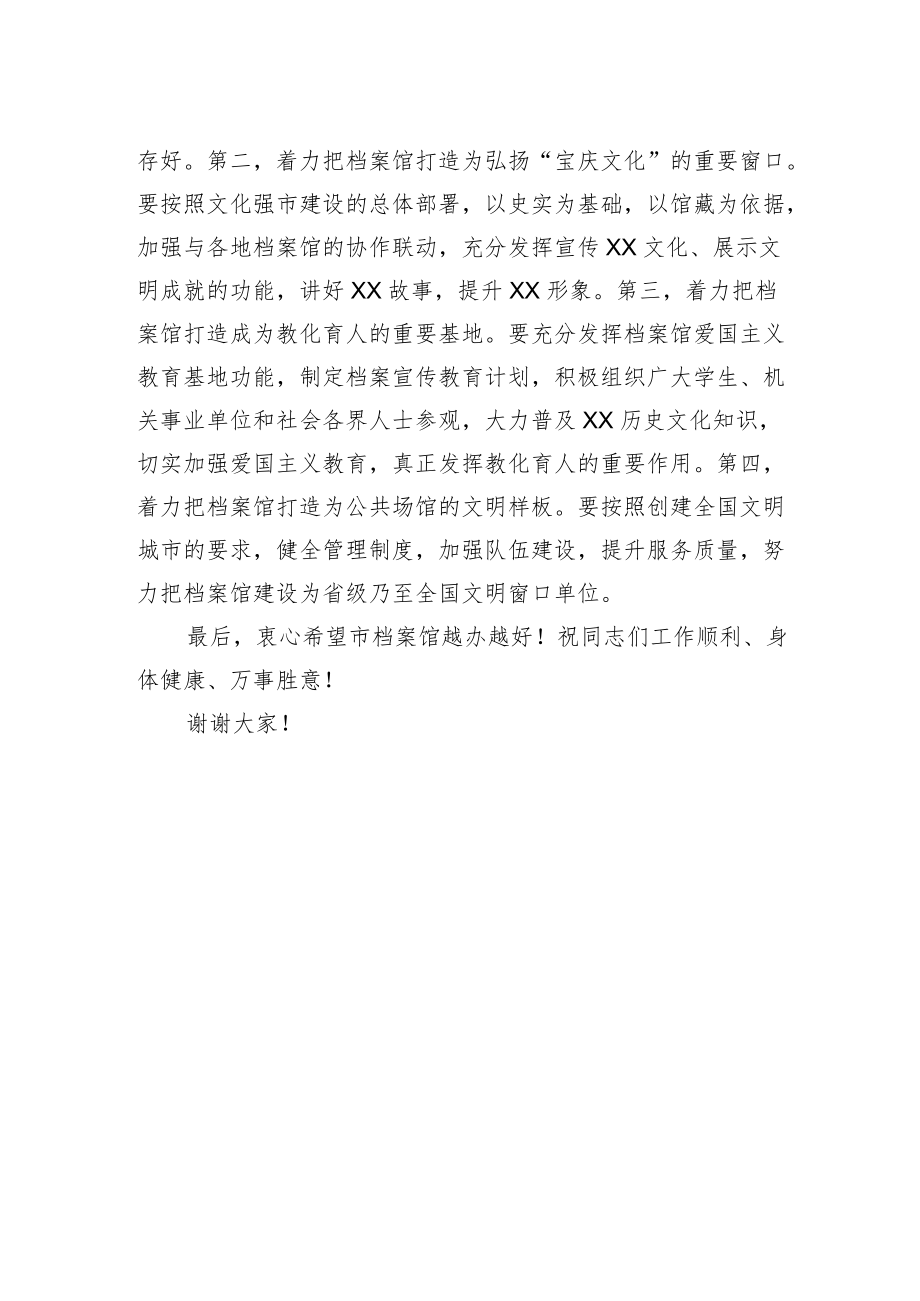 存好。第二，着力把档案馆打造为弘扬“宝庆文化”的重要窗口。要按照文化强市建设的总体部署，以史实为基础，以馆藏为依据，加强与各地档案馆的协作联动，充分发挥宣传XX文化、展示文明成就的功能，讲好XX故事，提升XX形象。第三，着力把档案馆打造成为教化育人的重要基地。要充分发挥档案馆爱国主义教育基地功能，制定档案宣传教育计划，积极组织广大学生、机关事业单位和社会各界人士参观，大力普及XX历史文化知识，切实加强爱国主义教育，真正发挥教化育人的重要作用。第四，着力把档案馆打造为公共场馆的文明样板。要按照创建全国文明城市的要求，健全管理制度，加强队伍建设，提升服务质量，努力把档案馆建设为省级乃至全国文明窗口单位。

最后，衷心希望市档案馆越办越好！祝同志们工作顺利、身体健康、万事胜意！

谢谢大家！